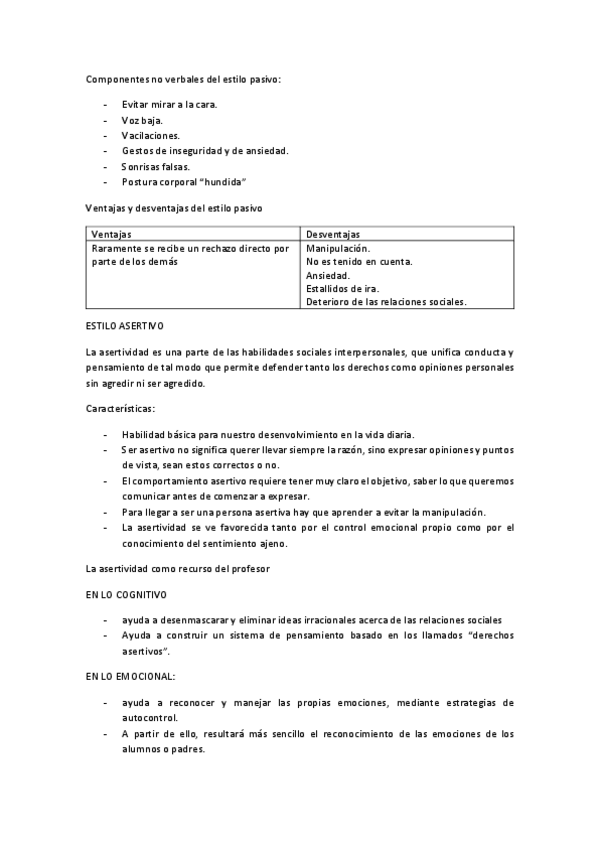 Componentes no verbales del estilo pasivo:

- Evitar mirar a la cara.
- Voz baja.
- Vacilaciones.
- Gestos de inseguridad y de ansiedad.
- Sonrisas falsas.
- Postura corporal "hundida"

Ventajas y desventajas del estilo pasivo

| Ventajas | Desventajas |
|---|---|
| Raramente se recibe un rechazo directo por parte de los demás | Manipulación. No es tenido en cuenta. Ansiedad. Estallidos de ira. Deterioro de las relaciones sociales. |

ESTILO ASERTIVO

La asertividad es una parte de las habilidades sociales interpersonales, que unifica conducta y pensamiento de tal modo que permite defender tanto los derechos como opiniones personales sin agredir ni ser agredido.

Características:

- Habilidad básica para nuestro desenvolvimiento en la vida diaria.
- Ser asertivo no significa querer llevar siempre la razón, sino expresar opiniones y puntos de vista, sean estos correctos o no.
- El comportamiento asertivo requiere tener muy claro el objetivo, saber lo que queremos comunicar antes de comenzar a expresar.
- Para llegar a ser una persona asertiva hay que aprender a evitar la manipulación.
- La asertividad se ve favorecida tanto por el control emocional propio como por el conocimiento del sentimiento ajeno.

La asertividad como recurso del profesor

EN LO COGNITIVO

- ayuda a desenmascarar y eliminar ideas irracionales acerca de las relaciones sociales
- Ayuda a construir un sistema de pensamiento basado en los llamados "derechos asertivos".

EN LO EMOCIONAL:

- ayuda a reconocer y manejar las propias emociones, mediante estrategias de autocontrol.
- A partir de ello, resultará más sencillo el reconocimiento de las emociones de los alumnos o padres.